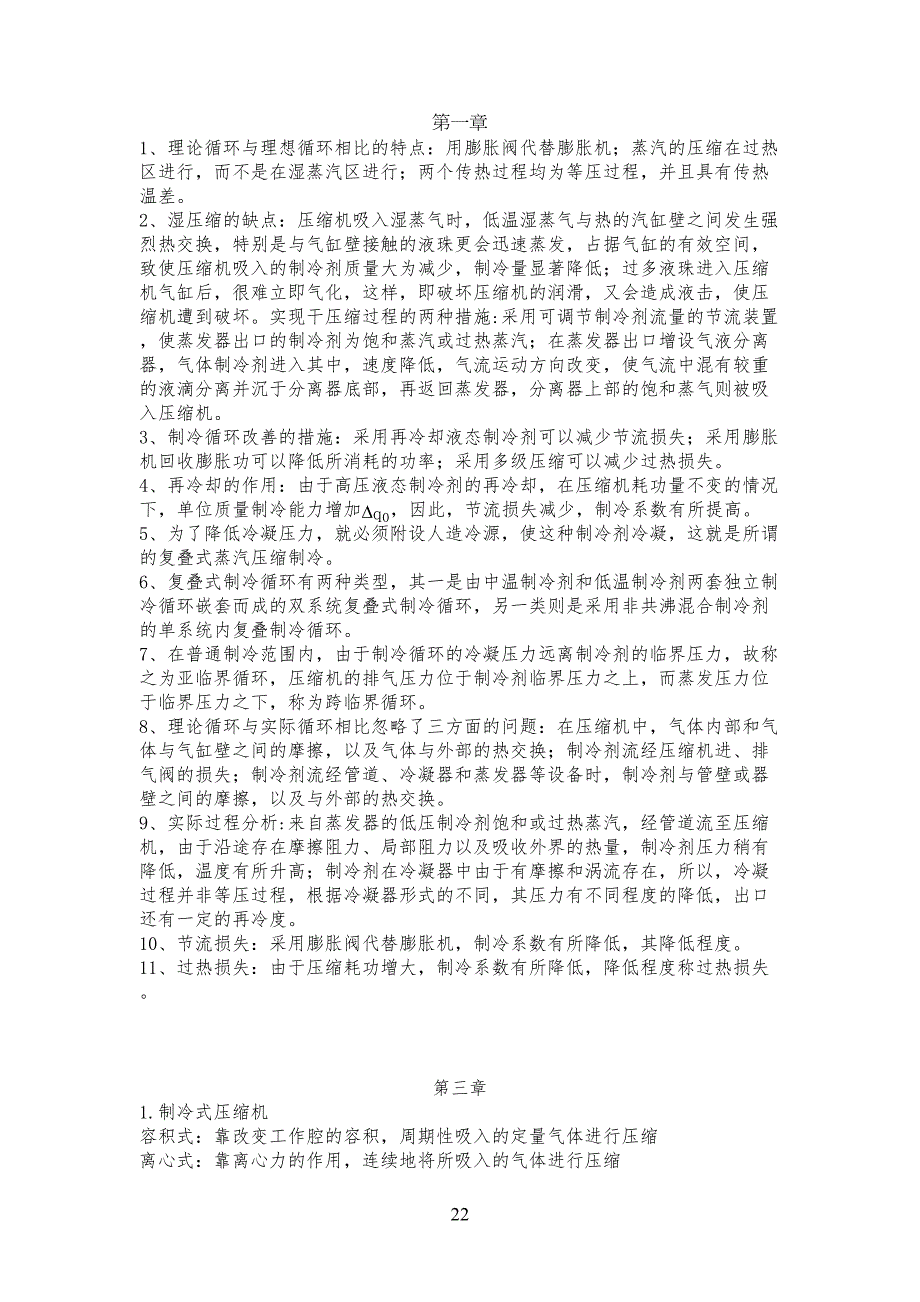 第一章

1、理论循环与理想循环相比的特点：用膨胀阀代替膨胀机；蒸汽的压缩在过热区进行，而不是在湿蒸汽区进行；两个传热过程均为等压过程，并且具有传热温差。

2、湿压缩的缺点：压缩机吸入湿蒸气时，低温湿蒸气与热的汽缸壁之间发生强烈热交换，特别是与气缸壁接触的液珠更会迅速蒸发，占据气缸的有效空间，致使压缩机吸入的制冷剂质量大为减少，制冷量显著降低；过多液珠进入压缩机气缸后，很难立即气化，这样，即破坏压缩机的润滑，又会造成液击，使压缩机遭到破坏。实现干压缩过程的两种措施:采用可调节制冷剂流量的节流装置，使蒸发器出口的制冷剂为饱和蒸汽或过热蒸汽；在蒸发器出口增设气液分离器，气体制冷剂进入其中，速度降低，气流运动方向改变，使气流中混有较重的液滴分离并沉于分离器底部，再返回蒸发器，分离器上部的饱和蒸气则被吸入压缩机。

3、制冷循环改善的措施：采用再冷却液态制冷剂可以减少节流损失；采用膨胀机回收膨胀功可以降低所消耗的功率；采用多级压缩可以减少过热损失。

4、再冷却的作用：由于高压液态制冷剂的再冷却，在压缩机耗功量不变的情况下，单位质量制冷能力增加$\Delta q_0$，因此，节流损失减少，制冷系数有所提高。

5、为了降低冷凝压力，就必须附设人造冷源，使这种制冷剂冷凝，这就是所谓的复叠式蒸汽压缩制冷。

6、复叠式制冷循环有两种类型，其一是由中温制冷剂和低温制冷剂两套独立制冷循环嵌套而成的双系统复叠式制冷循环，另一类则是采用非共沸混合制冷剂的单系统内复叠制冷循环。

7、在普通制冷范围内，由于制冷循环的冷凝压力远离制冷剂的临界压力，故称之为亚临界循环，压缩机的排气压力位于制冷剂临界压力之上，而蒸发压力位于临界压力之下，称为跨临界循环。

8、理论循环与实际循环相比忽略了三方面的问题：在压缩机中，气体内部和气体与气缸壁之间的摩擦，以及气体与外部的热交换；制冷剂流经压缩机进、排气阀的损失；制冷剂流经管道、冷凝器和蒸发器等设备时，制冷剂与管壁或器壁之间的摩擦，以及与外部的热交换。

9、实际过程分析:来自蒸发器的低压制冷剂饱和或过热蒸汽，经管道流至压缩机，由于沿途存在摩擦阻力、局部阻力以及吸收外界的热量，制冷剂压力稍有降低，温度有所升高；制冷剂在冷凝器中由于有摩擦和涡流存在，所以，冷凝过程并非等压过程，根据冷凝器形式的不同，其压力有不同程度的降低，出口还有一定的再冷度。

10、节流损失：采用膨胀阀代替膨胀机，制冷系数有所降低，其降低程度。

11、过热损失：由于压缩耗功增大，制冷系数有所降低，降低程度称过热损失。

第三章

1.制冷式压缩机

容积式：靠改变工作腔的容积，周期性吸入的定量气体进行压缩

离心式：靠离心力的作用，连续地将所吸入的气体进行压缩

22